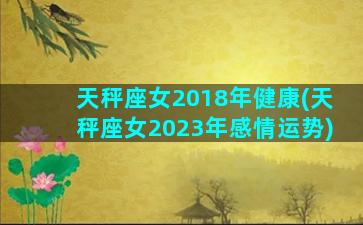 天秤座女2018年健康(天秤座女2023年感情运势)